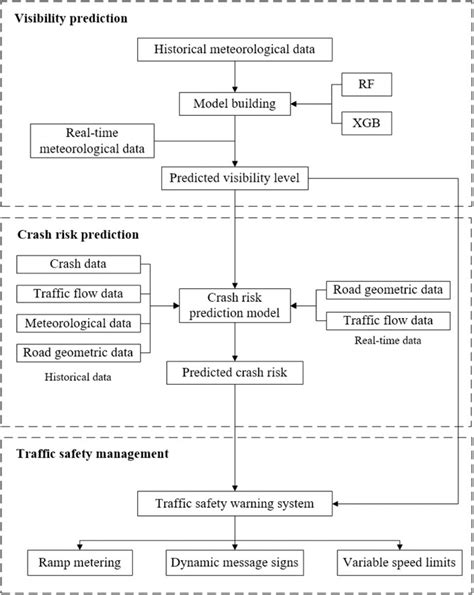 Visibility prediction

Historical meteorological data

Model building

RF

XGB

Real-time meteorological data

Predicted visibility level

Crash risk prediction

Crash data

Traffic flow data

Meteorological data

Road geometric data

Historical data

Crash risk prediction model

Road geometric data

Traffic flow data

Real-time data

Predicted crash risk

Traffic safety management

Traffic safety warning system

Ramp metering

Dynamic message signs

Variable speed limits